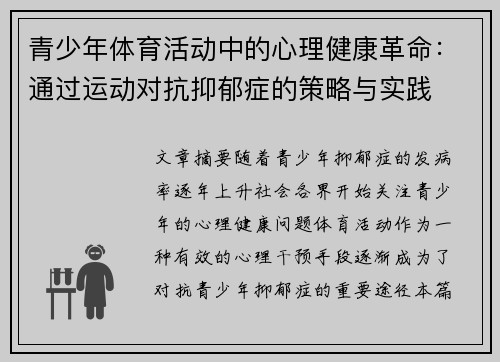 青少年体育活动中的心理健康革命：通过运动对抗抑郁症的策略与实践

文章摘要随着青少年抑郁症的发病率逐年上升社会各界开始关注青少年的心理健康问题体育活动作为一种有效的心理干预手段逐渐成为了对抗青少年抑郁症的重要途径本篇